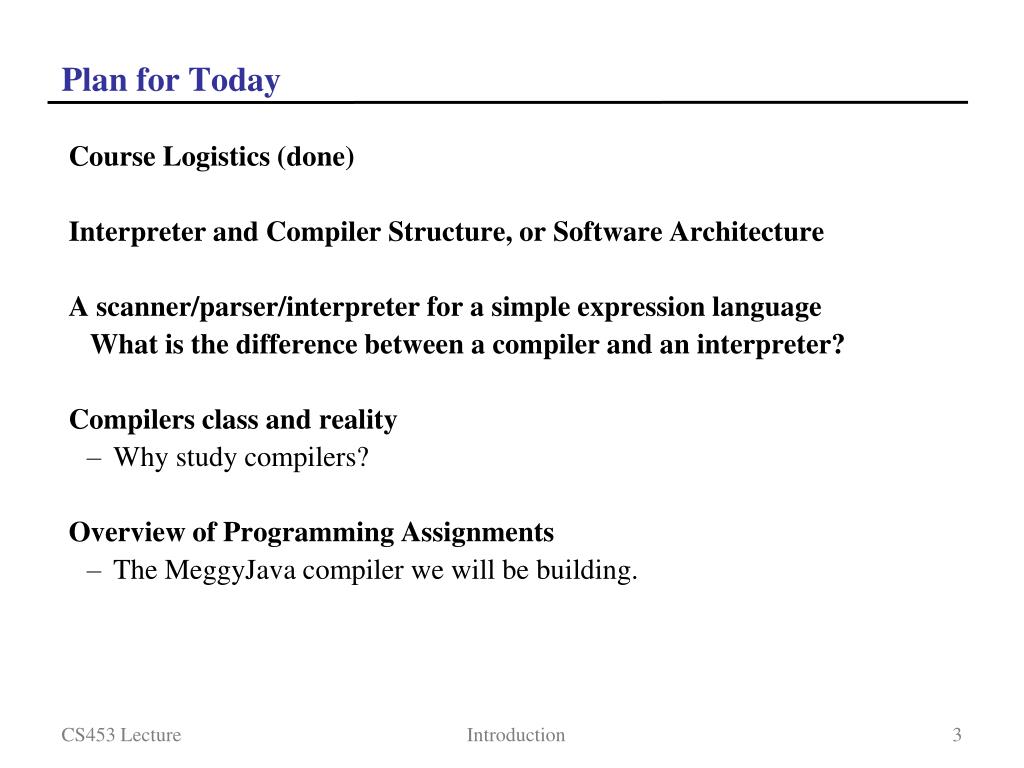 Plan for Today

Course Logistics (done)

Interpreter and Compiler Structure, or Software Architecture

A scanner/parser/interpreter for a simple expression language
What is the difference between a compiler and an interpreter?

Compilers class and reality
– Why study compilers?

Overview of Programming Assignments
– The MeggyJava compiler we will be building.

CS453 Lecture
Introduction
3